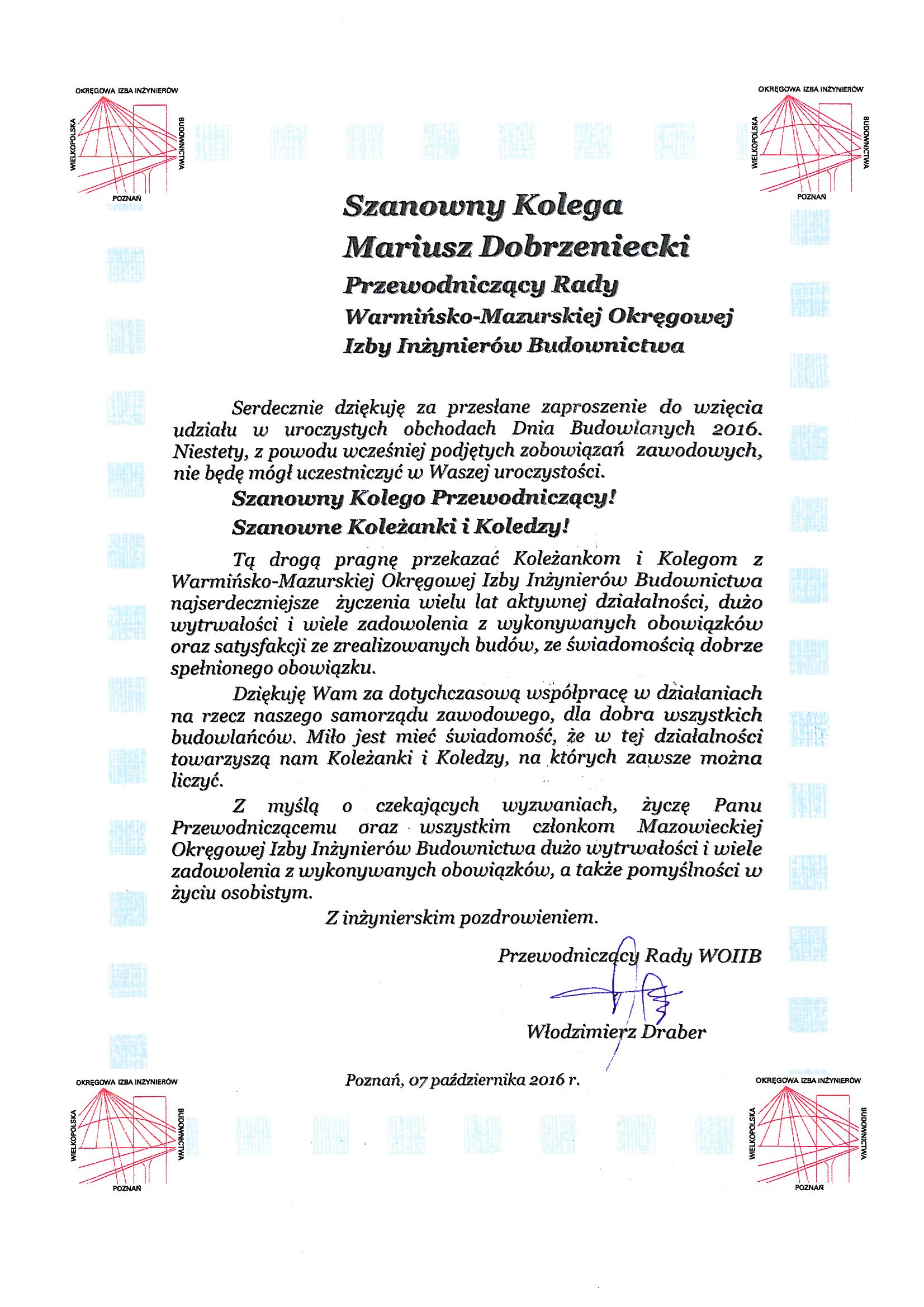 OKRĘGOWA IZBA INŻYNIERÓW
WIELKOPOLSKA
BUDOWNICTWA
POZNAŃ

OKRĘGOWA IZBA INŻYNIERÓW
WIELKOPOLSKA
BUDOWNICTWA
POZNAŃ

Szanowny Kolega
Mariusz Dobrzeniecki
Przewodniczący Rady
Warmińsko-Mazurskiej Okręgowej
Izby Inżynierów Budownictwa

Serdecznie dziękuję za przesłane zaproszenie do wzięcia udziału w uroczystych obchodach Dnia Budowlanych 2016. Niestety, z powodu wcześniej podjętych zobowiązań zawodowych, nie będę mógł uczestniczyć w Waszej uroczystości.

Szanowny Kolego Przewodniczący!

Szanowne Koleżanki i Koledzy!

Tą drogą pragnę przekazać Koleżankom i Kolegom z Warmińsko-Mazurskiej Okręgowej Izby Inżynierów Budownictwa najserdeczniejsze życzenia wielu lat aktywnej działalności, dużo wytrwałości i wiele zadowolenia z wykonywanych obowiązków oraz satysfakcji ze zrealizowanych budów, ze świadomością dobrze spełnionego obowiązku.

Dziękuję Wam za dotychczasową współpracę w działaniach na rzecz naszego samorządu zawodowego, dla dobra wszystkich budowlańców. Miło jest mieć świadomość, że w tej działalności towarzyszą nam Koleżanki i Koledzy, na których zawsze można liczyć.

Z myślą o czekających wyzwaniach, życzę Panu Przewodniczącemu oraz wszystkim członkom Mazowieckiej Okręgowej Izby Inżynierów Budownictwa dużo wytrwałości i wiele zadowolenia z wykonywanych obowiązków, a także pomyślności w życiu osobistym.

Z inżynierskim pozdrowieniem.

Przewodniczący Rady WOIIB

Włodzimierz Draber

Poznań, 07 października 2016 r.

OKRĘGOWA IZBA INŻYNIERÓW
WIELKOPOLSKA
BUDOWNICTWA
POZNAŃ

OKRĘGOWA IZBA INŻYNIERÓW
WIELKOPOLSKA
BUDOWNICTWA
POZNAŃ